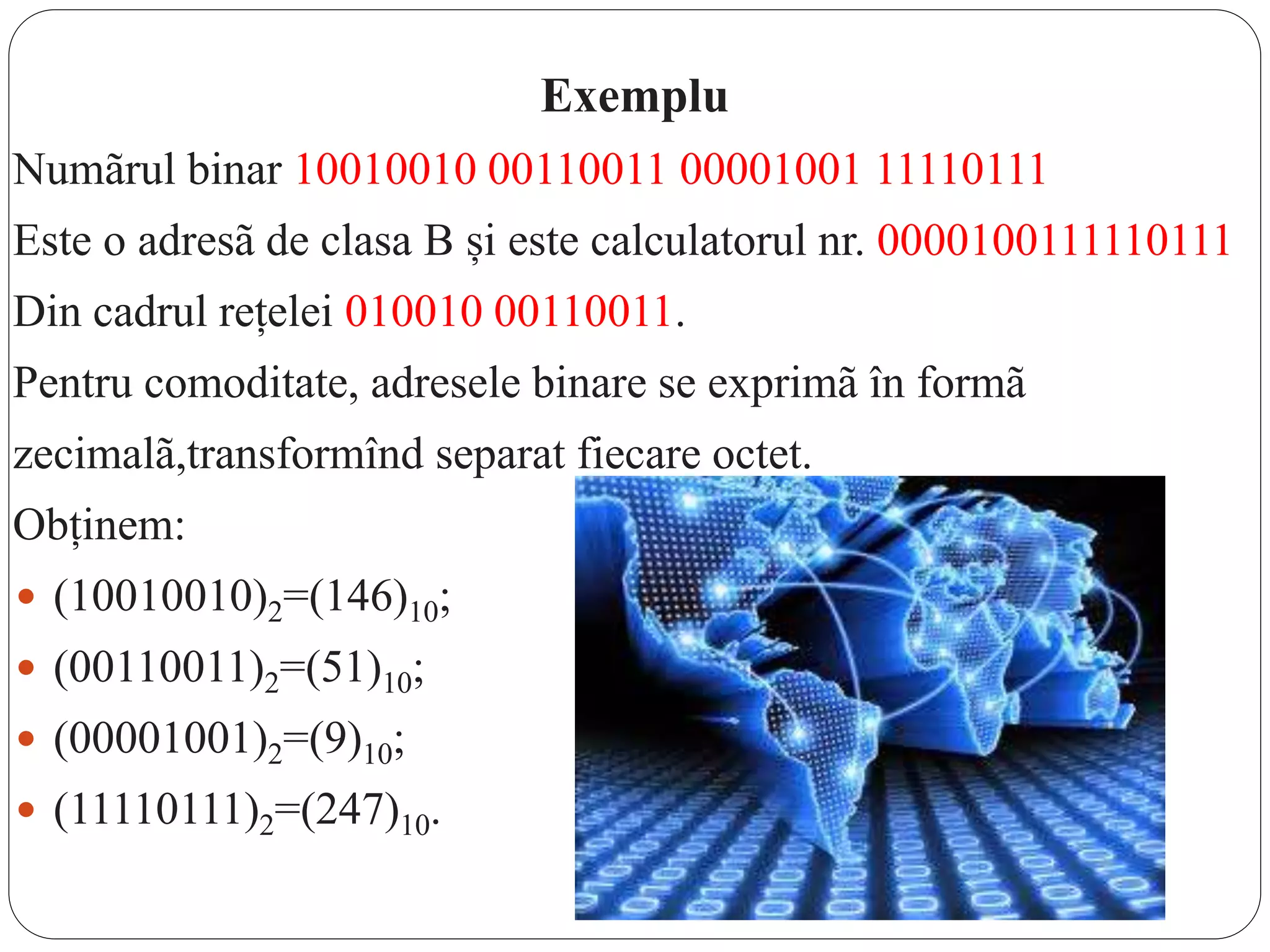 Exemplu

Numãrul binar 10010010 00110011 00001001 11110111

Este o adresã de clasa B și este calculatorul nr. 0000100111110111

Din cadrul rețelei 010010 00110011.

Pentru comoditate, adresele binare se exprimã în formã zecimalã,transformînd separat fiecare octet.

Obținem:

• $(10010010)_2=(146)_{10}$;
• $(00110011)_2=(51)_{10}$;
• $(00001001)_2=(9)_{10}$;
• $(11110111)_2=(247)_{10}$.